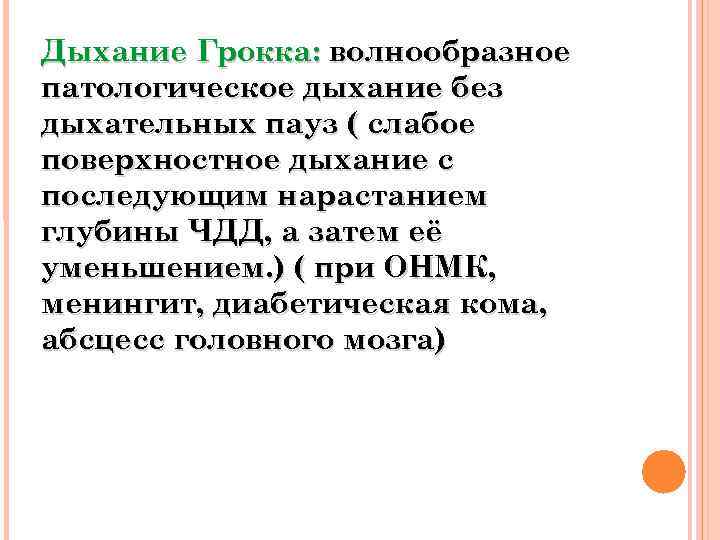 Дыхание Грокка: волнообразное патологическое дыхание без дыхательных пауз ( слабое поверхностное дыхание с последующим нарастанием глубины ЧДД, а затем её уменьшением.) ( при ОНМК, менингит, диабетическая кома, абсцесс головного мозга)